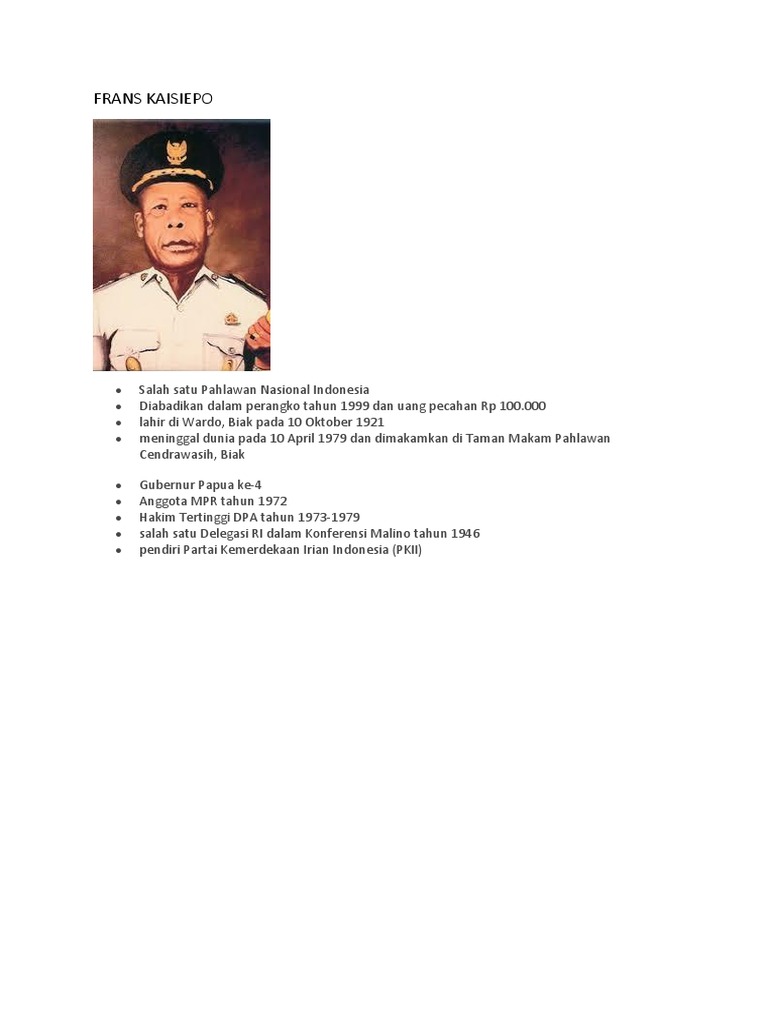 FRANS KAISIEPO

- Salah satu Pahlawan Nasional Indonesia
- Diabadikan dalam perangko tahun 1999 dan uang pecahan Rp 100.000
- lahir di Wardo, Biak pada 10 Oktober 1921
- meninggal dunia pada 10 April 1979 dan dimakamkan di Taman Makam Pahlawan Cendrawasih, Biak

- Gubernur Papua ke-4
- Anggota MPR tahun 1972
- Hakim Tertinggi DPA tahun 1973-1979
- salah satu Delegasi RI dalam Konferensi Malino tahun 1946
- pendiri Partai Kemerdekaan Irian Indonesia (PKII)